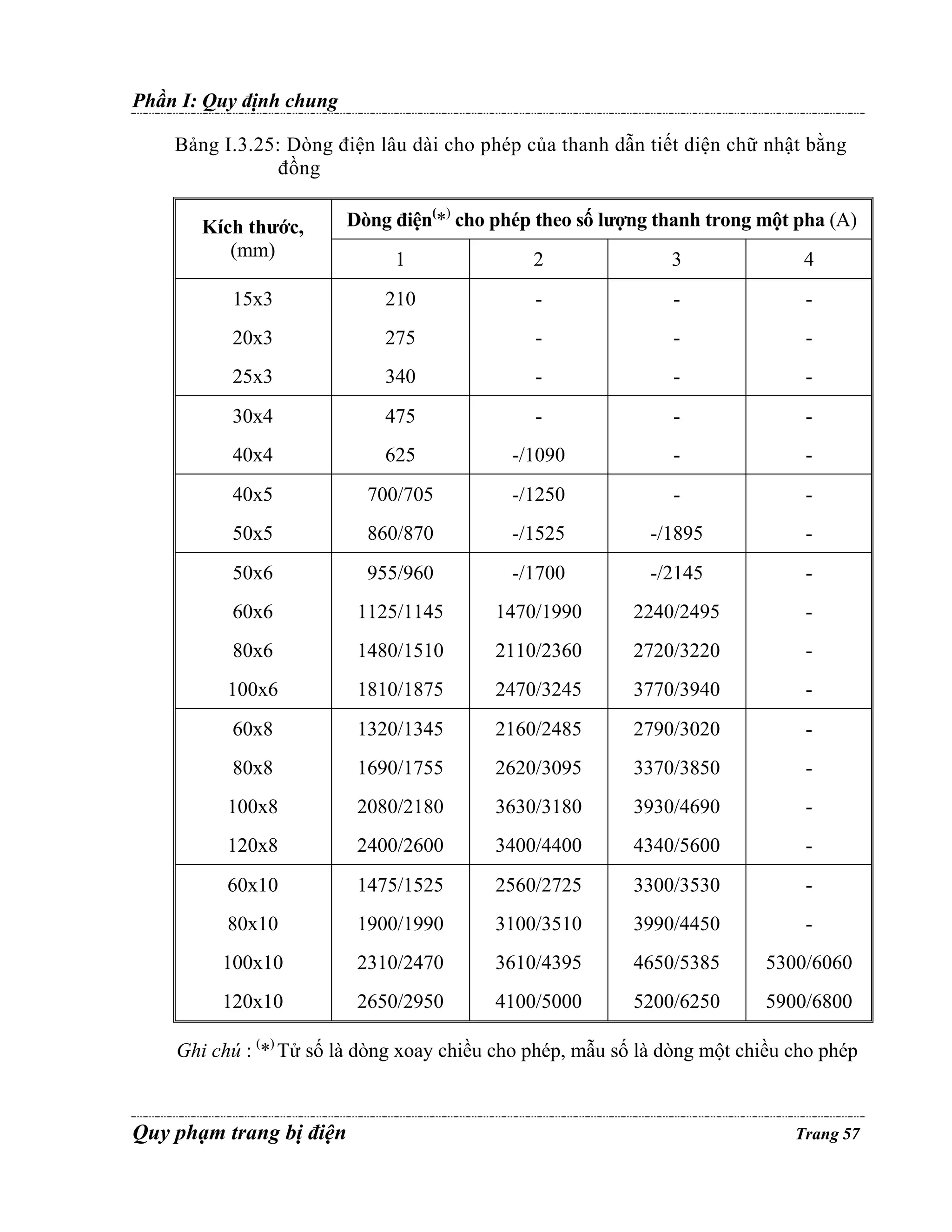 Phần I: Quy định chung

Bảng I.3.25: Dòng điện lâu dài cho phép của thanh dẫn tiết diện chữ nhật bằng đồng

| Kích thước, (mm) | Dòng điện$^{(*)}$ cho phép theo số lượng thanh trong một pha (A) | | | |
|---|---|---|---|---|
| | 1 | 2 | 3 | 4 |
| 15x3 | 210 | - | - | - |
| 20x3 | 275 | - | - | - |
| 25x3 | 340 | - | - | - |
| 30x4 | 475 | - | - | - |
| 40x4 | 625 | -/1090 | - | - |
| 40x5 | 700/705 | -/1250 | - | - |
| 50x5 | 860/870 | -/1525 | -/1895 | - |
| 50x6 | 955/960 | -/1700 | -/2145 | - |
| 60x6 | 1125/1145 | 1470/1990 | 2240/2495 | - |
| 80x6 | 1480/1510 | 2110/2360 | 2720/3220 | - |
| 100x6 | 1810/1875 | 2470/3245 | 3770/3940 | - |
| 60x8 | 1320/1345 | 2160/2485 | 2790/3020 | - |
| 80x8 | 1690/1755 | 2620/3095 | 3370/3850 | - |
| 100x8 | 2080/2180 | 3630/3180 | 3930/4690 | - |
| 120x8 | 2400/2600 | 3400/4400 | 4340/5600 | - |
| 60x10 | 1475/1525 | 2560/2725 | 3300/3530 | - |
| 80x10 | 1900/1990 | 3100/3510 | 3990/4450 | - |
| 100x10 | 2310/2470 | 3610/4395 | 4650/5385 | 5300/6060 |
| 120x10 | 2650/2950 | 4100/5000 | 5200/6250 | 5900/6800 |

Ghi chú : $^{(*)}$ Tử số là dòng xoay chiều cho phép, mẫu số là dòng một chiều cho phép

Quy phạm trang bị điện Trang 57